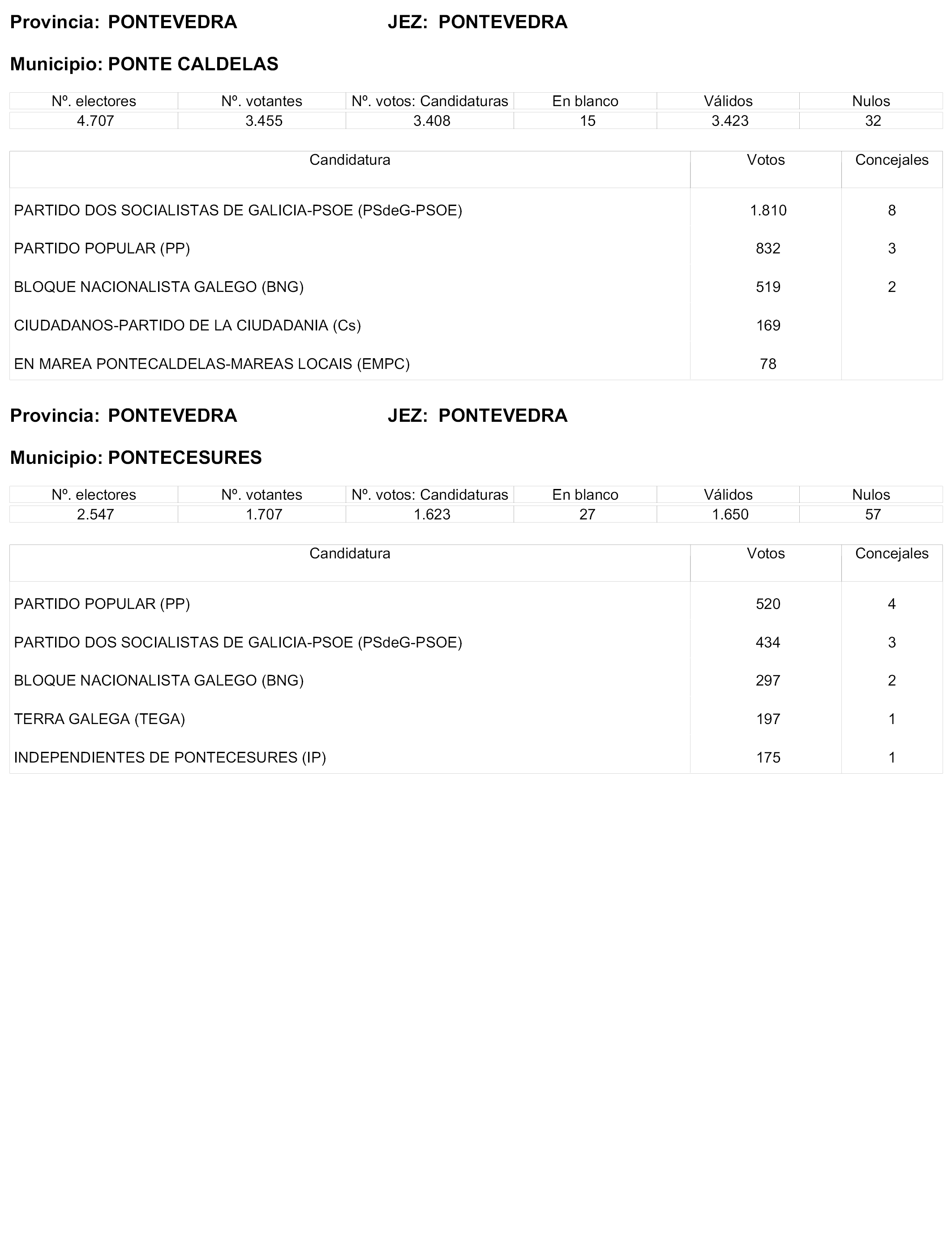 Provincia: PONTEVEDRA JEZ: PONTEVEDRA

Municipio: PONTE CALDELAS

| Nº. electores | Nº. votantes | Nº. votos: Candidaturas | En blanco | Válidos | Nulos |
|---|---|---|---|---|---|
| 4.707 | 3.455 | 3.408 | 15 | 3.423 | 32 |

| Candidatura | Votos | Concejales |
|---|---|---|
| PARTIDO DOS SOCIALISTAS DE GALICIA-PSOE (PSdeG-PSOE) | 1.810 | 8 |
| PARTIDO POPULAR (PP) | 832 | 3 |
| BLOQUE NACIONALISTA GALEGO (BNG) | 519 | 2 |
| CIUDADANOS-PARTIDO DE LA CIUDADANIA (Cs) | 169 | |
| EN MAREA PONTECALDELAS-MAREAS LOCAIS (EMPC) | 78 | |

Provincia: PONTEVEDRA JEZ: PONTEVEDRA

Municipio: PONTECESURES

| Nº. electores | Nº. votantes | Nº. votos: Candidaturas | En blanco | Válidos | Nulos |
|---|---|---|---|---|---|
| 2.547 | 1.707 | 1.623 | 27 | 1.650 | 57 |

| Candidatura | Votos | Concejales |
|---|---|---|
| PARTIDO POPULAR (PP) | 520 | 4 |
| PARTIDO DOS SOCIALISTAS DE GALICIA-PSOE (PSdeG-PSOE) | 434 | 3 |
| BLOQUE NACIONALISTA GALEGO (BNG) | 297 | 2 |
| TERRA GALEGA (TEGA) | 197 | 1 |
| INDEPENDIENTES DE PONTECESURES (IP) | 175 | 1 |